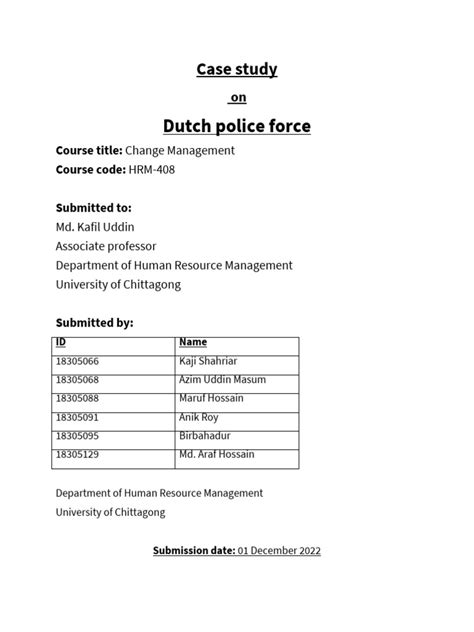 Case study

on

Dutch police force

Course title: Change Management
Course code: HRM-408

Submitted to:
Md. Kafil Uddin
Associate professor
Department of Human Resource Management
University of Chittagong

Submitted by:

| ID | Name |
|---|---|
| 18305066 | Kaji Shahriar |
| 18305068 | Azim Uddin Masum |
| 18305088 | Maruf Hossain |
| 18305091 | Anik Roy |
| 18305095 | Birbahadur |
| 18305129 | Md. Araf Hossain |

Department of Human Resource Management
University of Chittagong

Submission date: 01 December 2022